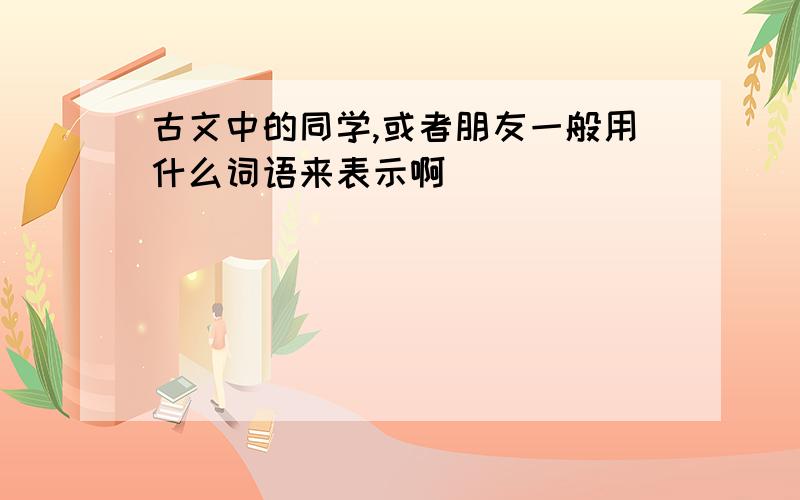 古文中的同学,或者朋友一般用什么词语来表示啊